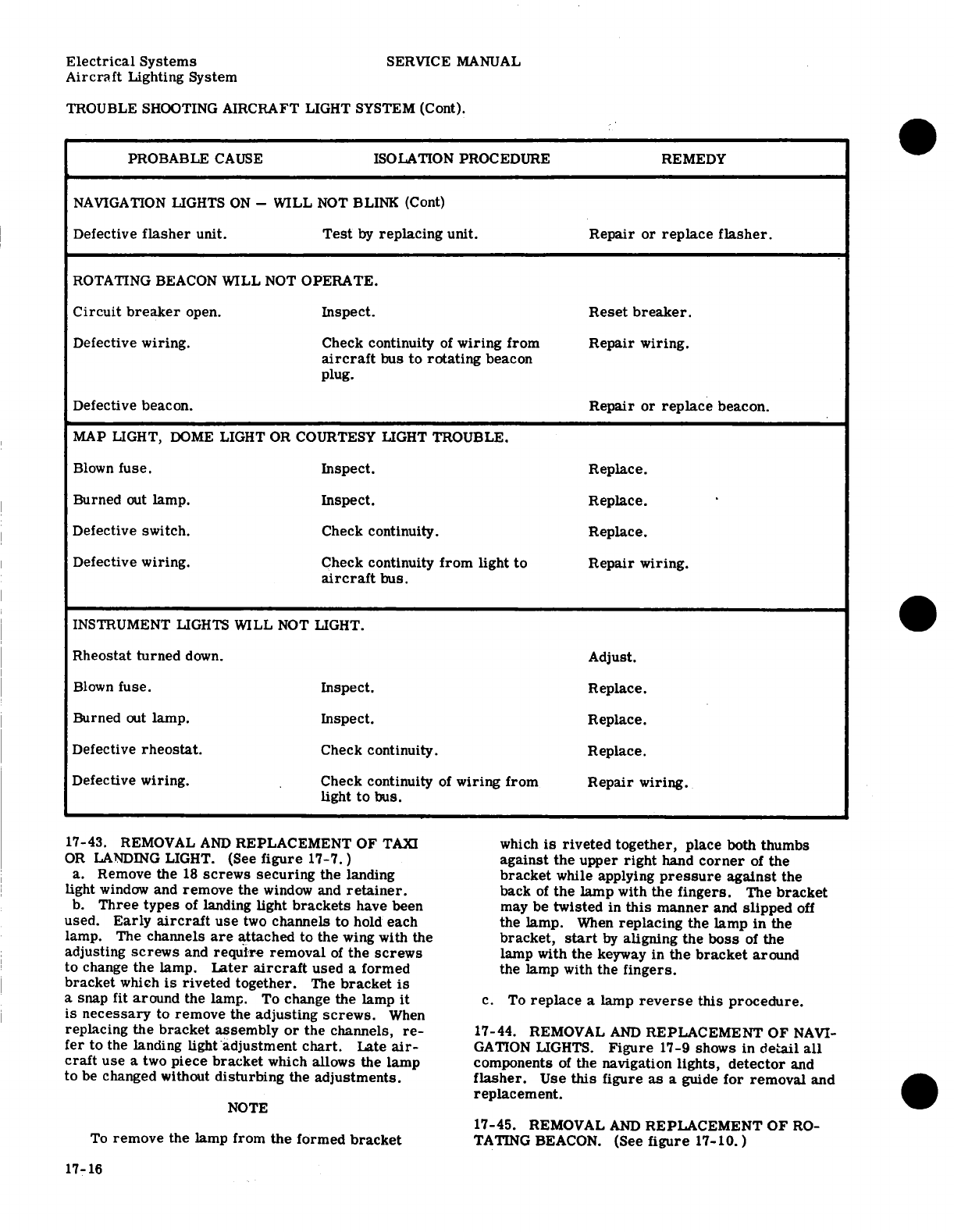 Electrical Systems
Aircraft Lighting System

SERVICE MANUAL

TROUBLE SHOOTING AIRCRAFT LIGHT SYSTEM (Cont).

| PROBABLE CAUSE | ISOLATION PROCEDURE | REMEDY |
|---|---|---|
| NAVIGATION LIGHTS ON — WILL NOT BLINK (Cont) | | |
| Defective flasher unit. | Test by replacing unit. | Repair or replace flasher. |
| ROTATING BEACON WILL NOT OPERATE. | | |
| Circuit breaker open. | Inspect. | Reset breaker. |
| Defective wiring. | Check continuity of wiring from aircraft bus to rotating beacon plug. | Repair wiring. |
| Defective beacon. | | Repair or replace beacon. |
| MAP LIGHT, DOME LIGHT OR COURTESY LIGHT TROUBLE. | | |
| Blown fuse. | Inspect. | Replace. |
| Burned out lamp. | Inspect. | Replace. |
| Defective switch. | Check continuity. | Replace. |
| Defective wiring. | Check continuity from light to aircraft bus. | Repair wiring. |
| INSTRUMENT LIGHTS WILL NOT LIGHT. | | |
| Rheostat turned down. | | Adjust. |
| Blown fuse. | Inspect. | Replace. |
| Burned out lamp. | Inspect. | Replace. |
| Defective rheostat. | Check continuity. | Replace. |
| Defective wiring. | Check continuity of wiring from light to bus. | Repair wiring. |

17-43. REMOVAL AND REPLACEMENT OF TAXI OR LANDING LIGHT. (See figure 17-7.)
a. Remove the 18 screws securing the landing light window and remove the window and retainer.
b. Three types of landing light brackets have been used. Early aircraft use two channels to hold each lamp. The channels are attached to the wing with the adjusting screws and require removal of the screws to change the lamp. Later aircraft used a formed bracket which is riveted together. The bracket is a snap fit around the lamp. To change the lamp it is necessary to remove the adjusting screws. When replacing the bracket assembly or the channels, refer to the landing light adjustment chart. Late aircraft use a two piece bracket which allows the lamp to be changed without disturbing the adjustments.

NOTE

To remove the lamp from the formed bracket which is riveted together, place both thumbs against the upper right hand corner of the bracket while applying pressure against the back of the lamp with the fingers. The bracket may be twisted in this manner and slipped off the lamp. When replacing the lamp in the bracket, start by aligning the boss of the lamp with the keyway in the bracket around the lamp with the fingers.

c. To replace a lamp reverse this procedure.

17-44. REMOVAL AND REPLACEMENT OF NAVIGATION LIGHTS. Figure 17-9 shows in detail all components of the navigation lights, detector and flasher. Use this figure as a guide for removal and replacement.

17-45. REMOVAL AND REPLACEMENT OF ROTATING BEACON. (See figure 17-10.)

17-16